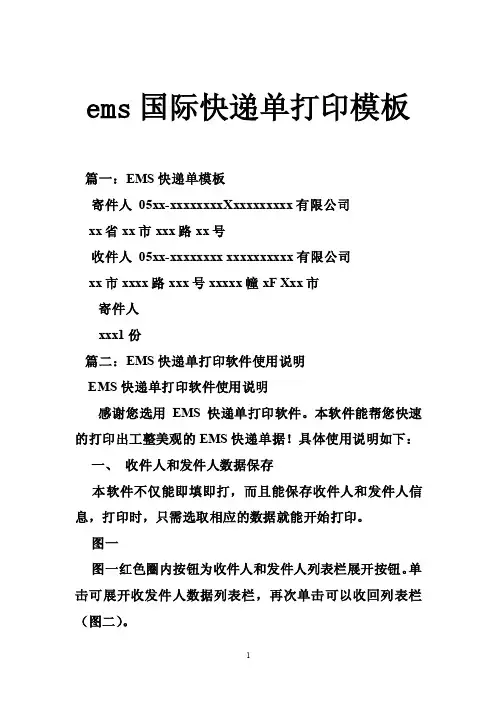 ems 国际快递单打印模板

篇一：EMS 快递单模板

寄件人 05xx-xxxxxxxxXxxxxxxxxx 有限公司

xx 省 xx 市 xxx 路 xx 号

收件人 05xx-xxxxxxxx xxxxxxxxxx 有限公司

xx 市 xxxx 路 xxx 号 xxxxx 幢 xF Xxx 市

寄件人

xxx1 份

篇二：EMS 快递单打印软件使用说明

EMS 快递单打印软件使用说明

感谢您选用 EMS 快递单打印软件。本软件能帮您快速的打印出工整美观的 EMS 快递单据！具体使用说明如下：

一、 收件人和发件人数据保存

本软件不仅能即填即打，而且能保存收件人和发件人信息，打印时，只需选取相应的数据就能开始打印。

图一

图一红色圈内按钮为收件人和发件人列表栏展开按钮。单击可展开收发件人数据列表栏，再次单击可以收回列表栏（图二）。

1